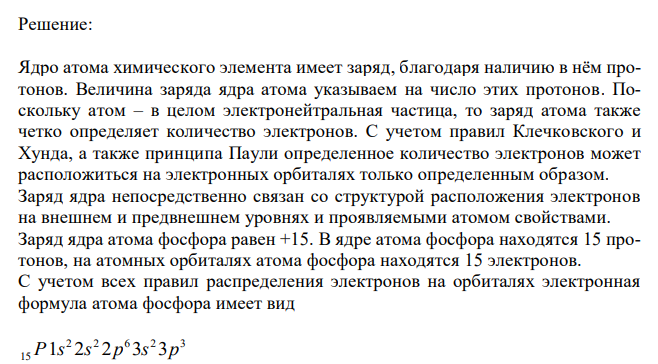 Решение:

Ядро атома химического элемента имеет заряд, благодаря наличию в нём протонов. Величина заряда ядра атома указываем на число этих протонов. Поскольку атом – в целом электронейтральная частица, то заряд атома также четко определяет количество электронов. С учетом правил Клечковского и Хунда, а также принципа Паули определенное количество электронов может расположиться на электронных орбиталях только определенным образом.
Заряд ядра непосредственно связан со структурой расположения электронов на внешнем и предвнешнем уровнях и проявляемыми атомом свойствами.
Заряд ядра атома фосфора равен +15. В ядре атома фосфора находятся 15 протонов, на атомных орбиталях атома фосфора находятся 15 электронов.
С учетом всех правил распределения электронов на орбиталях электронная формула атома фосфора имеет вид

$_{15}P\,1s^2 2s^2 2p^6 3s^2 3p^3$